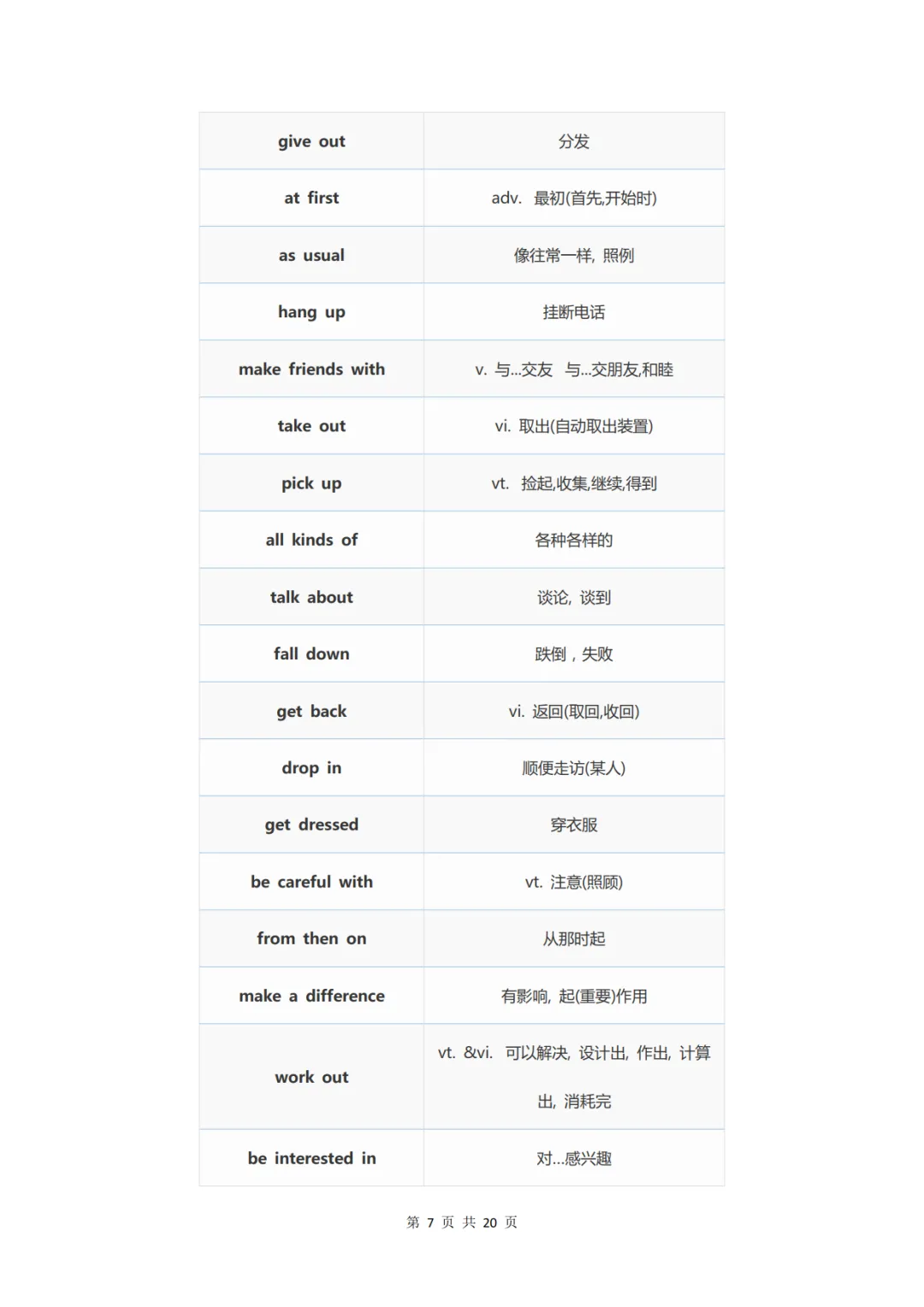 | give out | 分发 |
|---|---|
| at first | adv. 最初(首先,开始时) |
| as usual | 像往常一样, 照例 |
| hang up | 挂断电话 |
| make friends with | v. 与...交友 与...交朋友,和睦 |
| take out | vi. 取出(自动取出装置) |
| pick up | vt. 捡起,收集,继续,得到 |
| all kinds of | 各种各样的 |
| talk about | 谈论, 谈到 |
| fall down | 跌倒，失败 |
| get back | vi. 返回(取回,收回) |
| drop in | 顺便走访(某人) |
| get dressed | 穿衣服 |
| be careful with | vt. 注意(照顾) |
| from then on | 从那时起 |
| make a difference | 有影响, 起(重要)作用 |
| work out | vt. &vi. 可以解决, 设计出, 作出, 计算出, 消耗完 |
| be interested in | 对...感兴趣 |

第7页 共20页